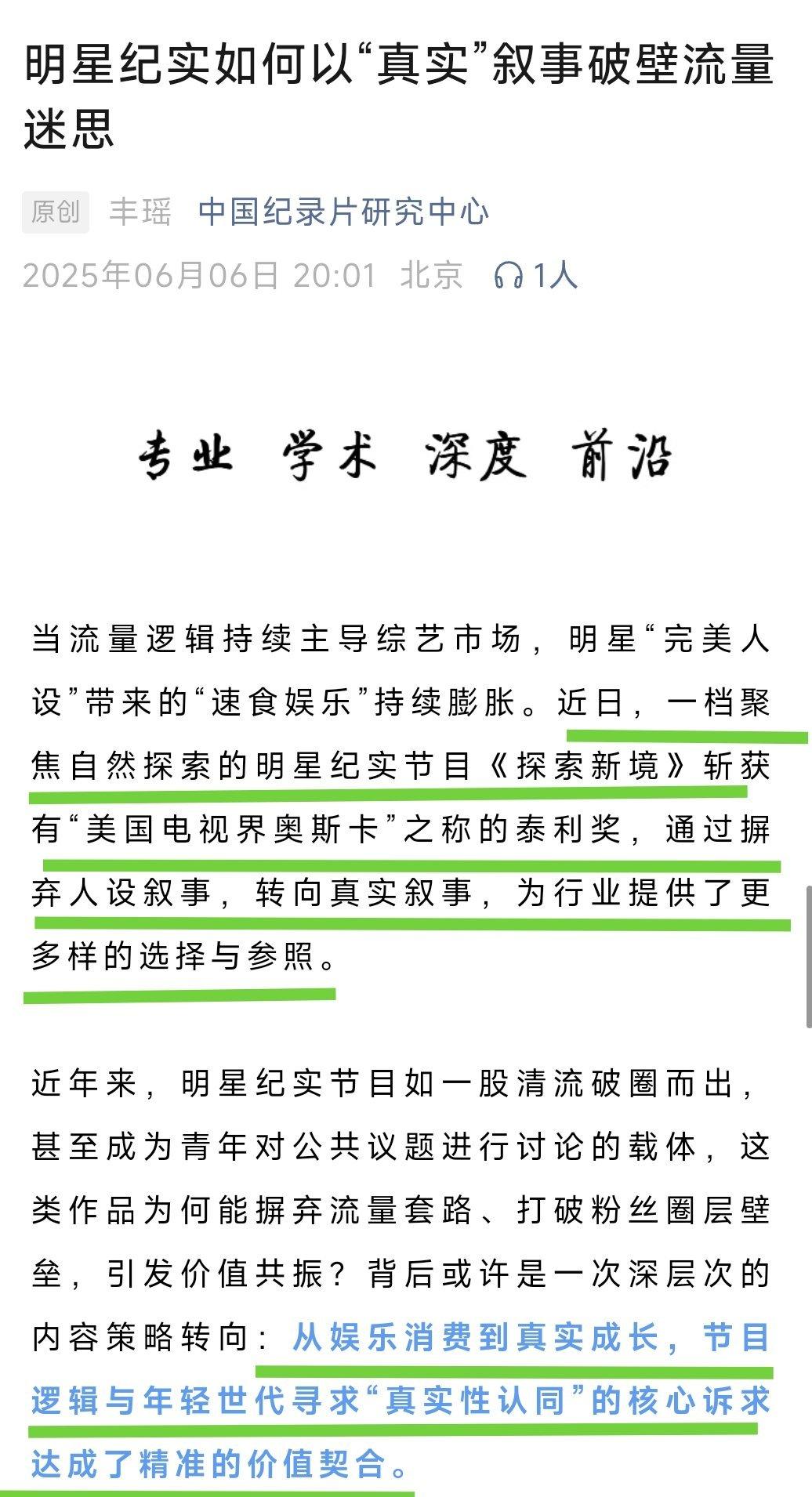 明星纪实如何以“真实”叙事破壁流量迷思

原创 丰瑶 中国纪录片研究中心

2025年06月06日 20:01 北京 1人

专业 学术 深度 前沿

当流量逻辑持续主导综艺市场，明星“完美人设”带来的“速食娱乐”持续膨胀。近日，一档聚焦自然探索的明星纪实节目《探索新境》斩获有“美国电视界奥斯卡”之称的泰利奖，通过摒弃人设叙事，转向真实叙事，为行业提供了更多样的选择与参照。

近年来，明星纪实节目如一股清流破圈而出，甚至成为青年对公共议题进行讨论的载体，这类作品为何能摒弃流量套路、打破粉丝圈层壁垒，引发价值共振？背后或许是一次深层次的内容策略转向：从娱乐消费到真实成长，节目逻辑与年轻世代寻求“真实性认同”的核心诉求达成了精准的价值契合。